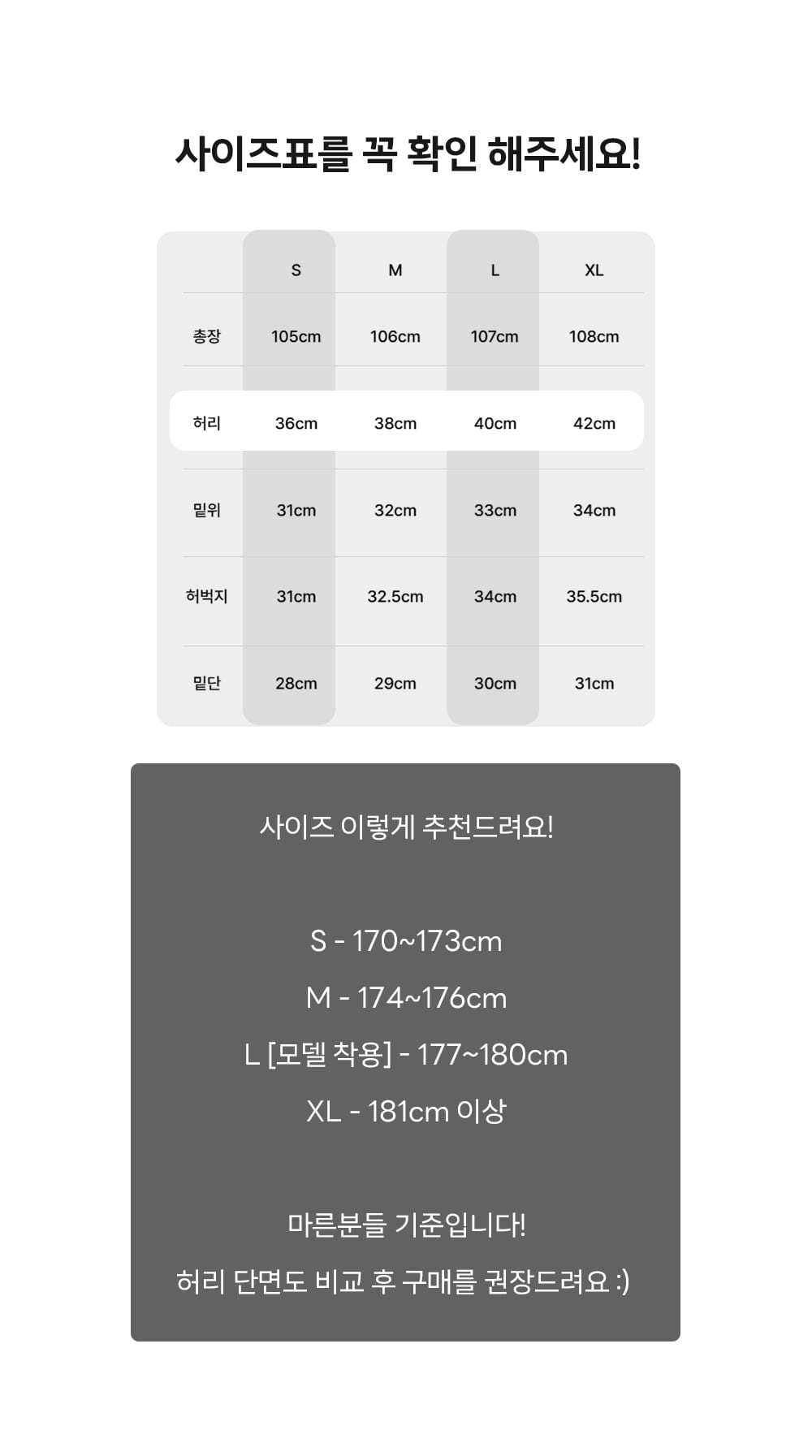 사이즈표를 꼭 확인 해주세요!

|  | S | M | L | XL |
|---|---|---|---|---|
| 총장 | 105cm | 106cm | 107cm | 108cm |
| 허리 | 36cm | 38cm | 40cm | 42cm |
| 밑위 | 31cm | 32cm | 33cm | 34cm |
| 허벅지 | 31cm | 32.5cm | 34cm | 35.5cm |
| 밑단 | 28cm | 29cm | 30cm | 31cm |

사이즈 이렇게 추천드려요!

S - 170~173cm

M - 174~176cm

L [모델 착용] - 177~180cm

XL - 181cm 이상

마른분들 기준입니다!

허리 단면도 비교 후 구매를 권장드려요 :)